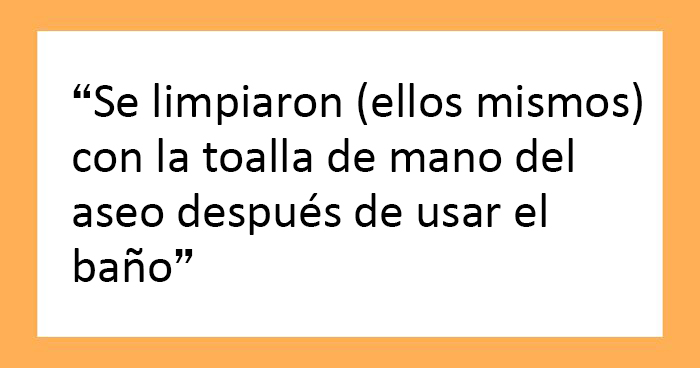 “Se limpiaron (ellos mismos) con la toalla de mano del aseo después de usar el baño”